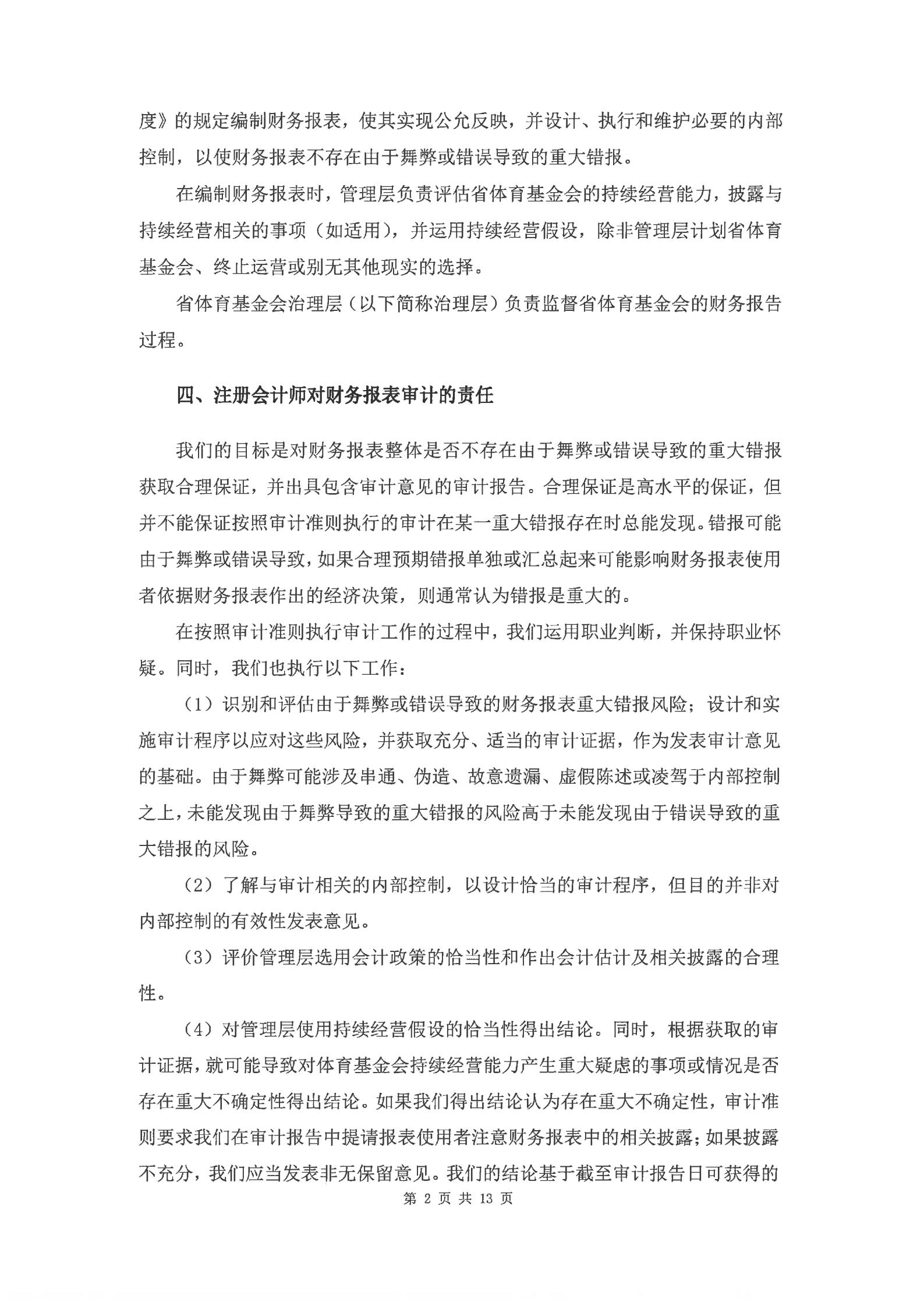 度》的规定编制财务报表，使其实现公允反映，并设计、执行和维护必要的内部控制，以使财务报表不存在由于舞弊或错误导致的重大错报。

在编制财务报表时，管理层负责评估省体育基金会的持续经营能力，披露与持续经营相关的事项（如适用），并运用持续经营假设，除非管理层计划省体育基金会、终止运营或别无其他现实的选择。

省体育基金会治理层（以下简称治理层）负责监督省体育基金会的财务报告过程。

四、注册会计师对财务报表审计的责任

我们的目标是对财务报表整体是否不存在由于舞弊或错误导致的重大错报获取合理保证，并出具包含审计意见的审计报告。合理保证是高水平的保证，但并不能保证按照审计准则执行的审计在某一重大错报存在时总能发现。错报可能由于舞弊或错误导致，如果合理预期错报单独或汇总起来可能影响财务报表使用者依据财务报表作出的经济决策，则通常认为错报是重大的。

在按照审计准则执行审计工作的过程中，我们运用职业判断，并保持职业怀疑。同时，我们也执行以下工作：

（1）识别和评估由于舞弊或错误导致的财务报表重大错报风险；设计和实施审计程序以应对这些风险，并获取充分、适当的审计证据，作为发表审计意见的基础。由于舞弊可能涉及串通、伪造、故意遗漏、虚假陈述或凌驾于内部控制之上，未能发现由于舞弊导致的重大错报的风险高于未能发现由于错误导致的重大错报的风险。

（2）了解与审计相关的内部控制，以设计恰当的审计程序，但目的并非对内部控制的有效性发表意见。

（3）评价管理层选用会计政策的恰当性和作出会计估计及相关披露的合理性。

（4）对管理层使用持续经营假设的恰当性得出结论。同时，根据获取的审计证据，就可能导致对体育基金会持续经营能力产生重大疑虑的事项或情况是否存在重大不确定性得出结论。如果我们得出结论认为存在重大不确定性，审计准则要求我们在审计报告中提请报表使用者注意财务报表中的相关披露；如果披露不充分，我们应当发表非无保留意见。我们的结论基于截至审计报告日可获得的

第 2 页 共 13 页